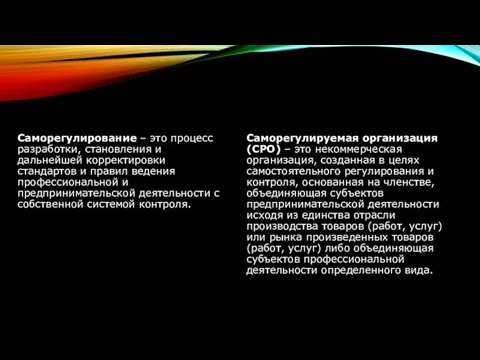 Саморегулирование – это процесс разработки, становления и дальнейшей корректировки стандартов и правил ведения профессиональной и предпринимательской деятельности с собственной системой контроля.

Саморегулируемая организация (СРО) – это некоммерческая организация, созданная в целях самостоятельного регулирования и контроля, основанная на членстве, объединяющая субъектов предпринимательской деятельности исходя из единства отрасли производства товаров (работ, услуг) или рынка произведенных товаров (работ, услуг) либо объединяющая субъектов профессиональной деятельности определенного вида.